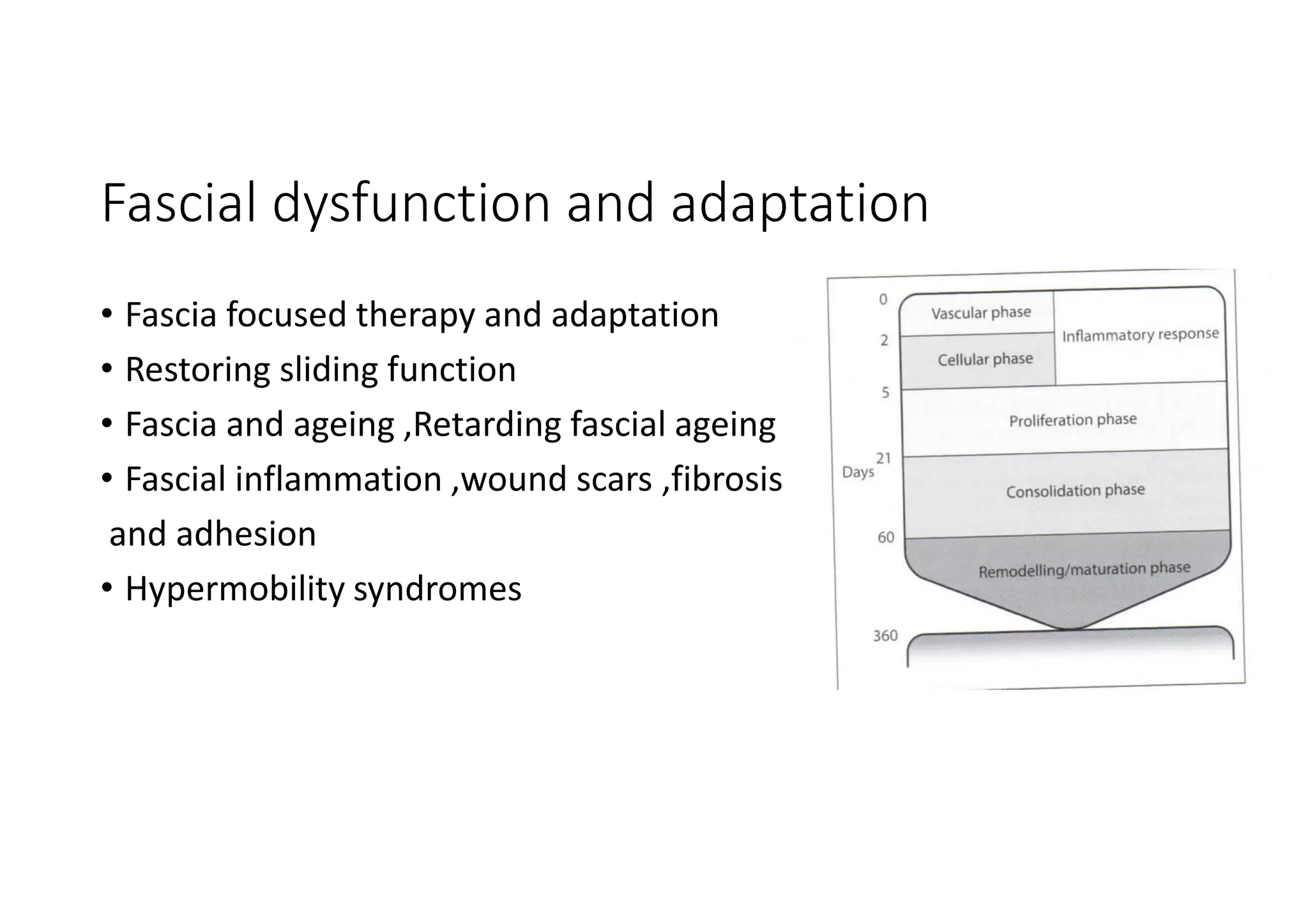 Fascial dysfunction and adaptation

• Fascia focused therapy and adaptation
• Restoring sliding function
• Fascia and ageing ,Retarding fascial ageing
• Fascial inflammation ,wound scars ,fibrosis and adhesion
• Hypermobility syndromes

0
Vascular phase
Inflammatory response
2
Cellular phase
5
Proliferation phase
21
Days
Consolidation phase
60
Remodelling/maturation phase
360